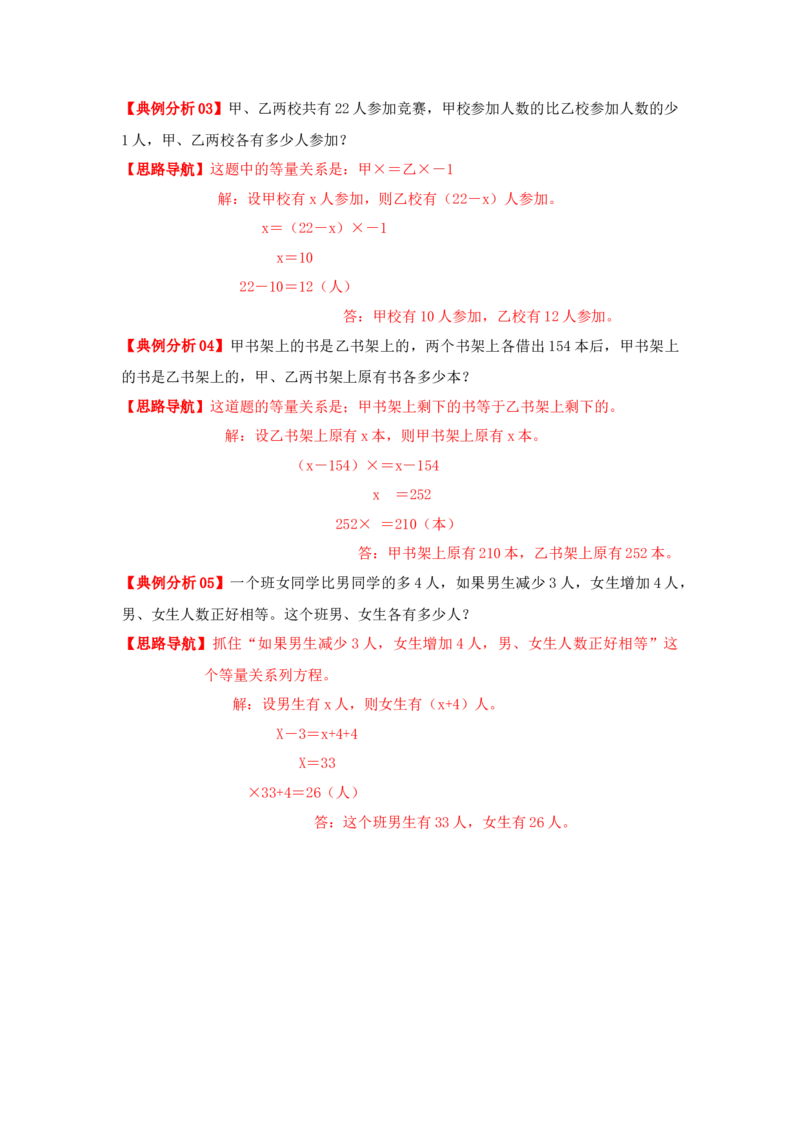 【典例分析03】甲、乙两校共有22人参加竞赛，甲校参加人数的比乙校参加人数的少1人，甲、乙两校各有多少人参加？

【思路导航】这题中的等量关系是：甲×＝乙×－1

解：设甲校有x人参加，则乙校有（22－x）人参加。

x＝（22－x）×－1

x＝10

22－10＝12（人）

答：甲校有10人参加，乙校有12人参加。

【典例分析04】甲书架上的书是乙书架上的，两个书架上各借出154本后，甲书架上的书是乙书架上的，甲、乙两书架上原有书各多少本？

【思路导航】这道题的等量关系是：甲书架上剩下的书等于乙书架上剩下的。

解：设乙书架上原有x本，则甲书架上原有x本。

（x－154）×＝x－154

x ＝252

252× ＝210（本）

答：甲书架上原有210本，乙书架上原有252本。

【典例分析05】一个班女同学比男同学的多4人，如果男生减少3人，女生增加4人，男、女生人数正好相等。这个班男、女生各有多少人？

【思路导航】抓住“如果男生减少3人，女生增加4人，男、女生人数正好相等”这个等量关系列方程。

解：设男生有x人，则女生有（x+4）人。

X－3＝x+4+4

X＝33

×33+4＝26（人）

答：这个班男生有33人，女生有26人。